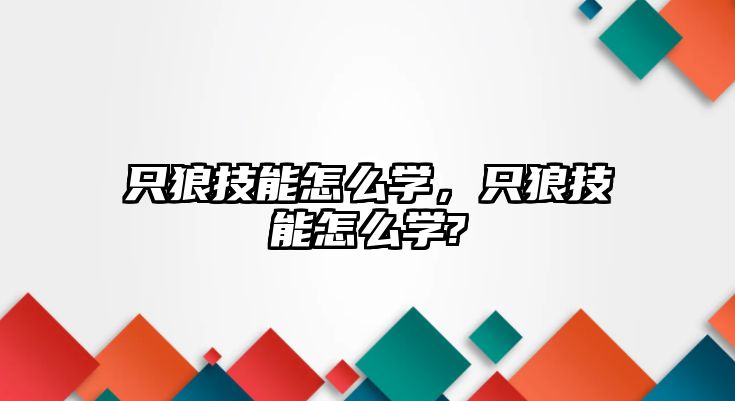 只狼技能怎么学，只狼技能怎么学?